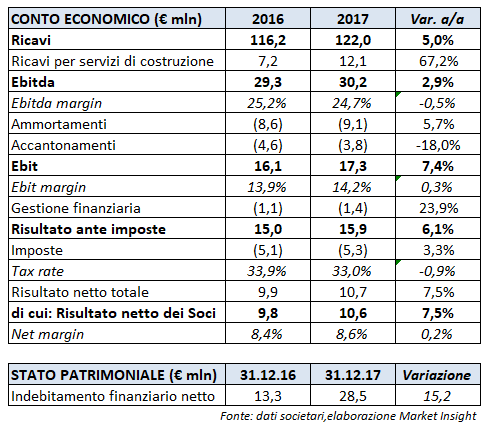 | CONTO ECONOMICO (€ mln) | 2016 | 2017 | Var. a/a |
|---|---|---|---|
| Ricavi | 116,2 | 122,0 | 5,0% |
| Ricavi per servizi di costruzione | 7,2 | 12,1 | 67,2% |
| Ebitda | 29,3 | 30,2 | 2,9% |
| Ebitda margin | 25,2% | 24,7% | -0,5% |
| Ammortamenti | (8,6) | (9,1) | 5,7% |
| Accantonamenti | (4,6) | (3,8) | -18,0% |
| Ebit | 16,1 | 17,3 | 7,4% |
| Ebit margin | 13,9% | 14,2% | 0,3% |
| Gestione finanziaria | (1,1) | (1,4) | 23,9% |
| Risultato ante imposte | 15,0 | 15,9 | 6,1% |
| Imposte | (5,1) | (5,3) | 3,3% |
| Tax rate | 33,9% | 33,0% | -0,9% |
| Risultato netto totale | 9,9 | 10,7 | 7,5% |
| di cui: Risultato netto dei Soci | 9,8 | 10,6 | 7,5% |
| Net margin | 8,4% | 8,6% | 0,2% |

| STATO PATRIMONIALE (€ mln) | 31.12.16 | 31.12.17 | Variazione |
|---|---|---|---|
| Indebitamento finanziario netto | 13,3 | 28,5 | 15,2 |

Fonte: dati societari,elaborazione Market Insight